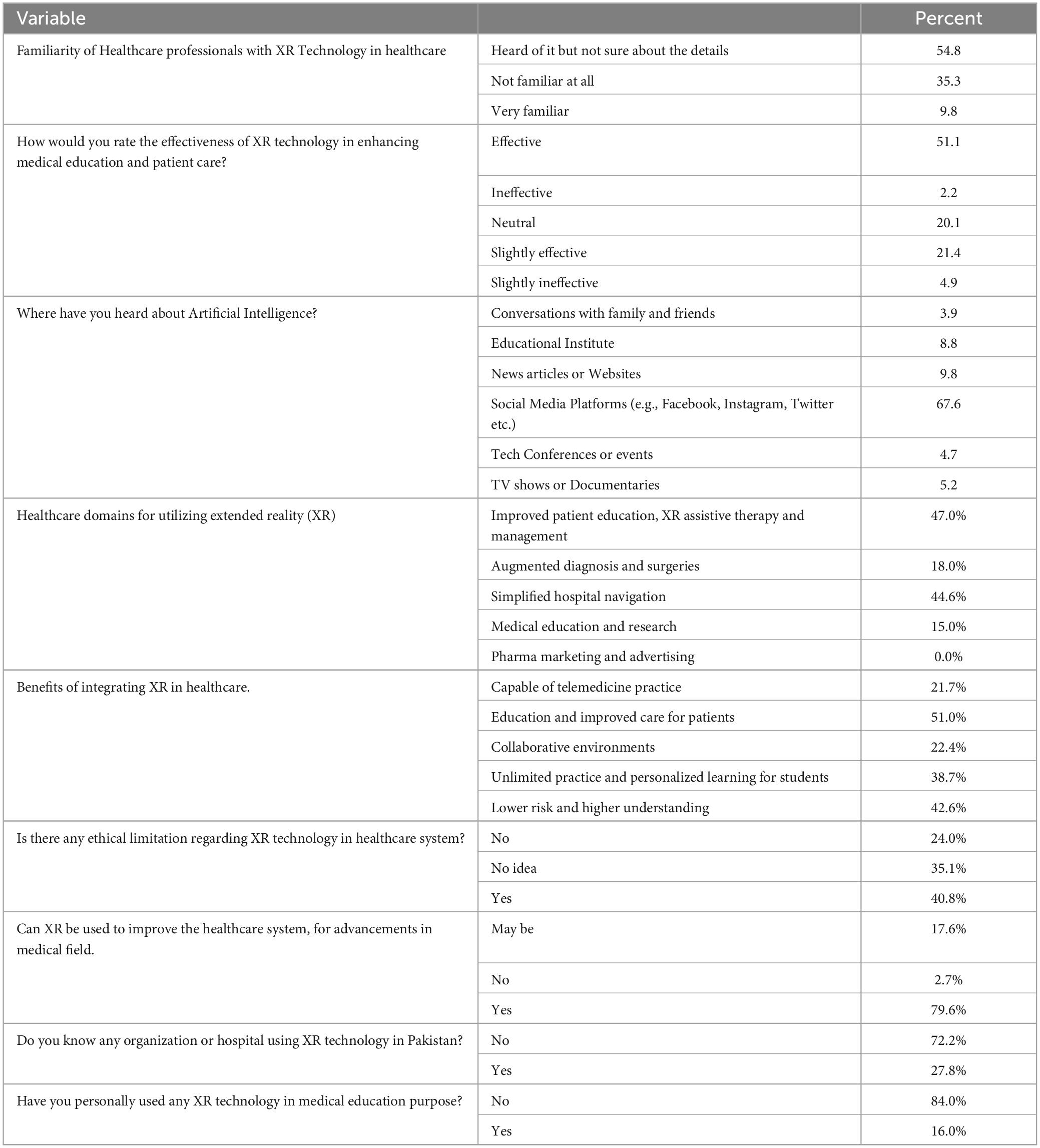 | Variable | | Percent |
|---|---|---|
| Familiarity of Healthcare professionals with XR Technology in healthcare | Heard of it but not sure about the details | 54.8 |
| | Not familiar at all | 35.3 |
| | Very familiar | 9.8 |
| How would you rate the effectiveness of XR technology in enhancing medical education and patient care? | Effective | 51.1 |
| | Ineffective | 2.2 |
| | Neutral | 20.1 |
| | Slightly effective | 21.4 |
| | Slightly ineffective | 4.9 |
| Where have you heard about Artificial Intelligence? | Conversations with family and friends | 3.9 |
| | Educational Institute | 8.8 |
| | News articles or Websites | 9.8 |
| | Social Media Platforms (e.g., Facebook, Instagram, Twitter etc.) | 67.6 |
| | Tech Conferences or events | 4.7 |
| | TV shows or Documentaries | 5.2 |
| Healthcare domains for utilizing extended reality (XR) | Improved patient education, XR assistive therapy and management | 47.0% |
| | Augmented diagnosis and surgeries | 18.0% |
| | Simplified hospital navigation | 44.6% |
| | Medical education and research | 15.0% |
| | Pharma marketing and advertising | 0.0% |
| Benefits of integrating XR in healthcare. | Capable of telemedicine practice | 21.7% |
| | Education and improved care for patients | 51.0% |
| | Collaborative environments | 22.4% |
| | Unlimited practice and personalized learning for students | 38.7% |
| | Lower risk and higher understanding | 42.6% |
| Is there any ethical limitation regarding XR technology in healthcare system? | No | 24.0% |
| | No idea | 35.1% |
| | Yes | 40.8% |
| Can XR be used to improve the healthcare system, for advancements in medical field. | May be | 17.6% |
| | No | 2.7% |
| | Yes | 79.6% |
| Do you know any organization or hospital using XR technology in Pakistan? | No | 72.2% |
| | Yes | 27.8% |
| Have you personally used any XR technology in medical education purpose? | No | 84.0% |
| | Yes | 16.0% |